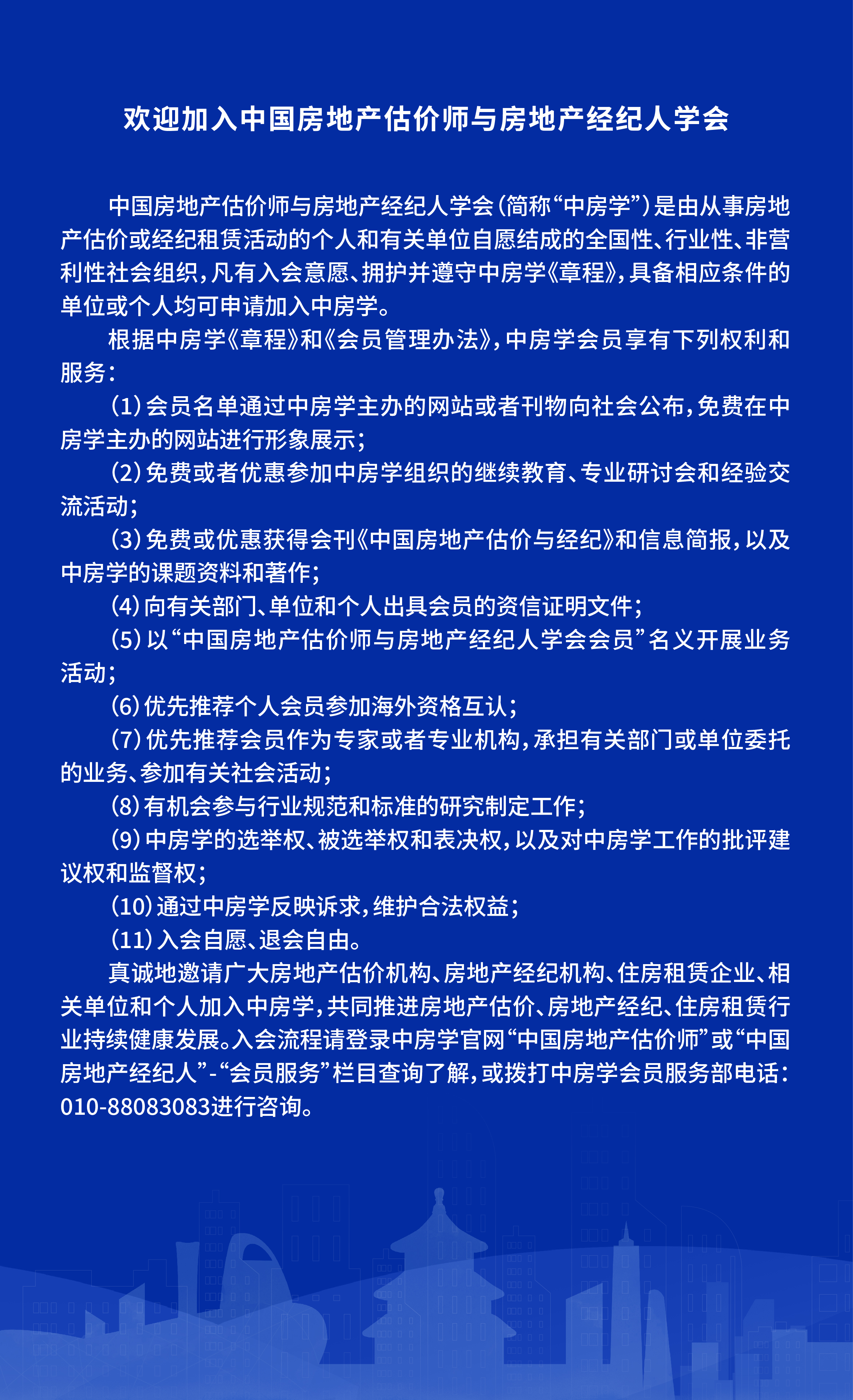 欢迎加入中国房地产估价师与房地产经纪人学会

中国房地产估价师与房地产经纪人学会（简称“中房学”）是由从事房地产估价或经纪租赁活动的个人和有关单位自愿结成的全国性、行业性、非营利性社会组织，凡有入会意愿、拥护并遵守中房学《章程》，具备相应条件的单位或个人均可申请加入中房学。

根据中房学《章程》和《会员管理办法》，中房学会员享有下列权利和服务：

（1）会员名单通过中房学主办的网站或者刊物向社会公布，免费在中房学主办的网站进行形象展示；

（2）免费或者优惠参加中房学组织的继续教育、专业研讨会和经验交流活动；

（3）免费或优惠获得会刊《中国房地产估价与经纪》和信息简报，以及中房学的课题资料和著作；

（4）向有关部门、单位和个人出具会员的资信证明文件；

（5）以“中国房地产估价师与房地产经纪人学会会员”名义开展业务活动；

（6）优先推荐个人会员参加海外资格互认；

（7）优先推荐会员作为专家或者专业机构，承担有关部门或单位委托的业务、参加有关社会活动；

（8）有机会参与行业规范和标准的研究制定工作；

（9）中房学的选举权、被选举权和表决权，以及对中房学工作的批评建议权和监督权；

（10）通过中房学反映诉求，维护合法权益；

（11）入会自愿、退会自由。

真诚地邀请广大房地产估价机构、房地产经纪机构、住房租赁企业、相关单位和个人加入中房学，共同推进房地产估价、房地产经纪、住房租赁行业持续健康发展。入会流程请登录中房学官网“中国房地产估价师”或“中国房地产经纪人”-“会员服务”栏目查询了解，或拨打中房学会员服务部电话：010-88083083进行咨询。